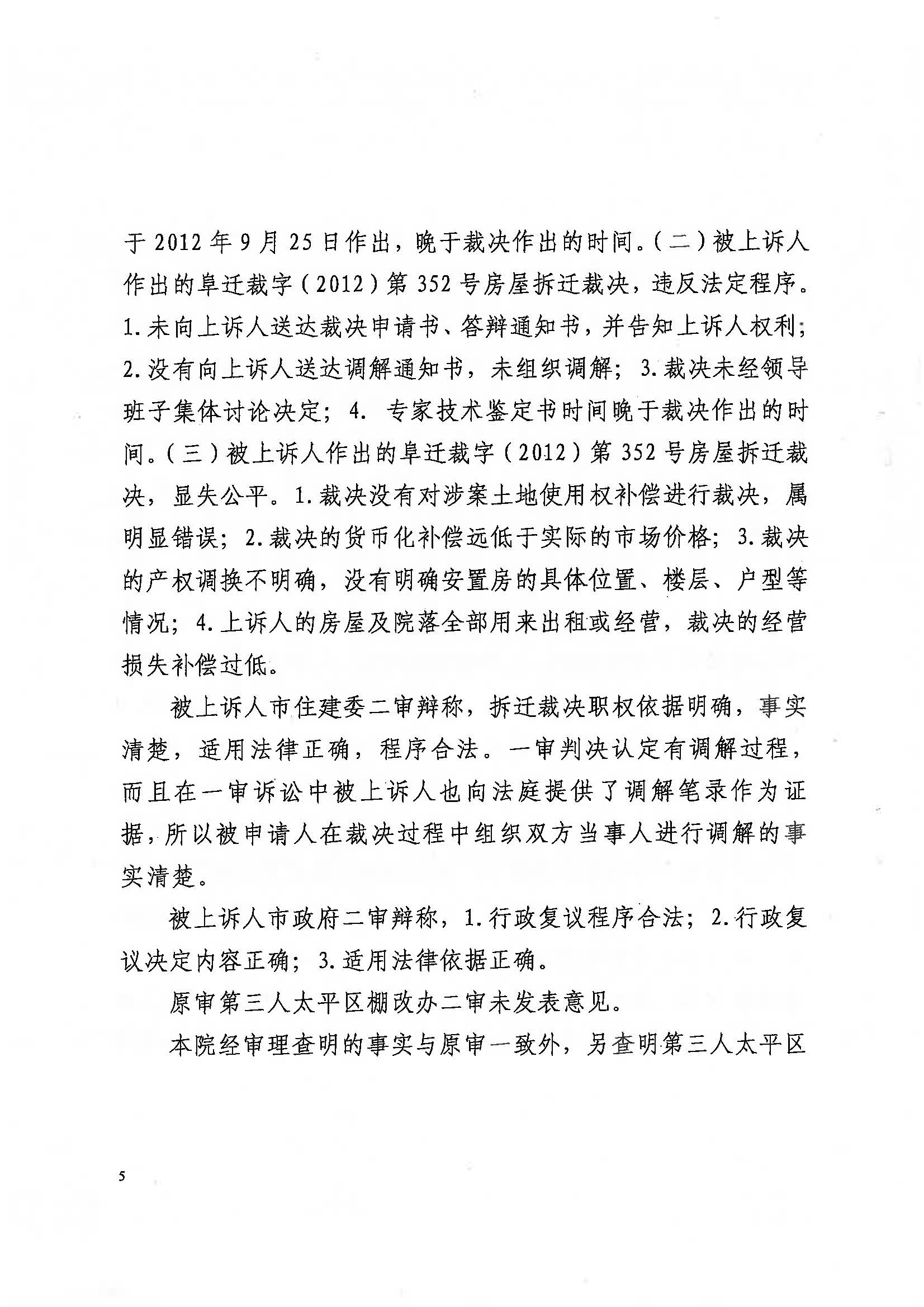 于2012年9月25日作出，晚于裁决作出的时间。（二）被上诉人作出的阜迁裁字（2012）第352号房屋拆迁裁决，违反法定程序。1.未向上诉人送达裁决申请书、答辩通知书，并告知上诉人权利；2.没有向上诉人送达调解通知书，未组织调解；3.裁决未经领导班子集体讨论决定；4. 专家技术鉴定书时间晚于裁决作出的时间。（三）被上诉人作出的阜迁裁字（2012）第352号房屋拆迁裁决，显失公平。1.裁决没有对涉案土地使用权补偿进行裁决，属明显错误；2.裁决的货币化补偿远低于实际的市场价格；3.裁决的产权调换不明确，没有明确安置房的具体位置、楼层、户型等情况；4.上诉人的房屋及院落全部用来出租或经营，裁决的经营损失补偿过低。

被上诉人市住建委二审辩称，拆迁裁决职权依据明确，事实清楚，适用法律正确，程序合法。一审判决认定有调解过程，而且在一审诉讼中被上诉人也向法庭提供了调解笔录作为证据，所以被申请人在裁决过程中组织双方当事人进行调解的事实清楚。

被上诉人市政府二审辩称，1.行政复议程序合法；2.行政复议决定内容正确；3.适用法律依据正确。

原审第三人太平区棚改办二审未发表意见。

本院经审理查明的事实与原审一致外，另查明第三人太平区

5